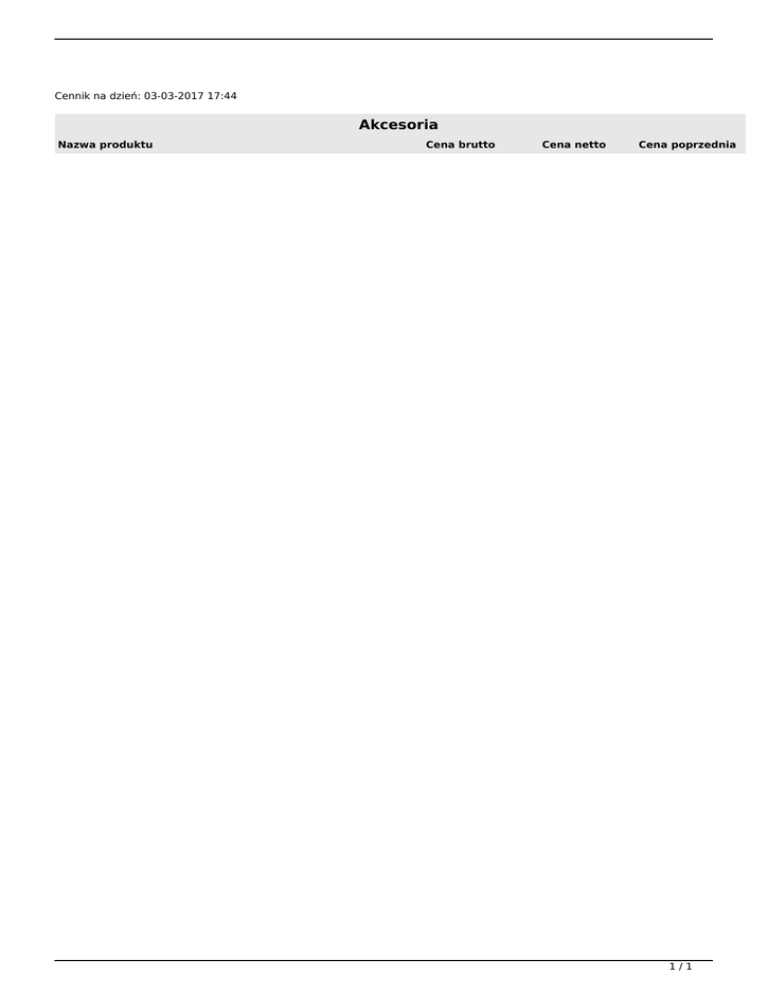 Cennik na dzień: 03-03-2017 17:44

Akcesoria

| Nazwa produktu | Cena brutto | Cena netto | Cena poprzednia |
|---|---|---|---|

1 / 1